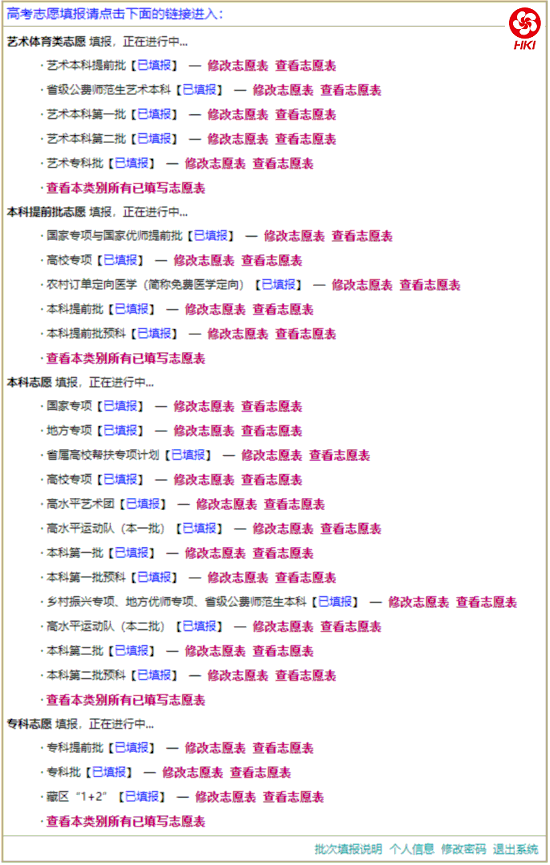 高考志愿填报请点击下面的链接进入：

HKI

艺术体育类志愿 填报，正在进行中...
· 艺术本科提前批【已填报】 — 修改志愿表 查看志愿表
· 省级公费师范生艺术本科【已填报】 — 修改志愿表 查看志愿表
· 艺术本科第一批【已填报】 — 修改志愿表 查看志愿表
· 艺术本科第二批【已填报】 — 修改志愿表 查看志愿表
· 艺术专科批【已填报】 — 修改志愿表 查看志愿表
· 查看本类别所有已填写志愿表

本科提前批志愿 填报，正在进行中...
· 国家专项与国家优师提前批【已填报】 — 修改志愿表 查看志愿表
· 高校专项【已填报】 — 修改志愿表 查看志愿表
· 农村订单定向医学（简称免费医学定向）【已填报】 — 修改志愿表 查看志愿表
· 本科提前批【已填报】 — 修改志愿表 查看志愿表
· 本科提前批预科【已填报】 — 修改志愿表 查看志愿表
· 查看本类别所有已填写志愿表

本科志愿 填报，正在进行中...
· 国家专项【已填报】 — 修改志愿表 查看志愿表
· 地方专项【已填报】 — 修改志愿表 查看志愿表
· 省属高校帮扶专项计划【已填报】 — 修改志愿表 查看志愿表
· 高校专项【已填报】 — 修改志愿表 查看志愿表
· 高水平艺术团【已填报】 — 修改志愿表 查看志愿表
· 高水平运动队（本一批）【已填报】 — 修改志愿表 查看志愿表
· 本科第一批【已填报】 — 修改志愿表 查看志愿表
· 本科第一批预科【已填报】 — 修改志愿表 查看志愿表
· 乡村振兴专项、地方优师专项、省级公费师范生本科【已填报】 — 修改志愿表 查看志愿表
· 高水平运动队（本二批）【已填报】 — 修改志愿表 查看志愿表
· 本科第二批【已填报】 — 修改志愿表 查看志愿表
· 本科第二批预科【已填报】 — 修改志愿表 查看志愿表
· 查看本类别所有已填写志愿表

专科志愿 填报，正在进行中...
· 专科提前批【已填报】 — 修改志愿表 查看志愿表
· 专科批【已填报】 — 修改志愿表 查看志愿表
· 藏区“1+2”【已填报】 — 修改志愿表 查看志愿表
· 查看本类别所有已填写志愿表

批次填报说明 个人信息 修改密码 退出系统